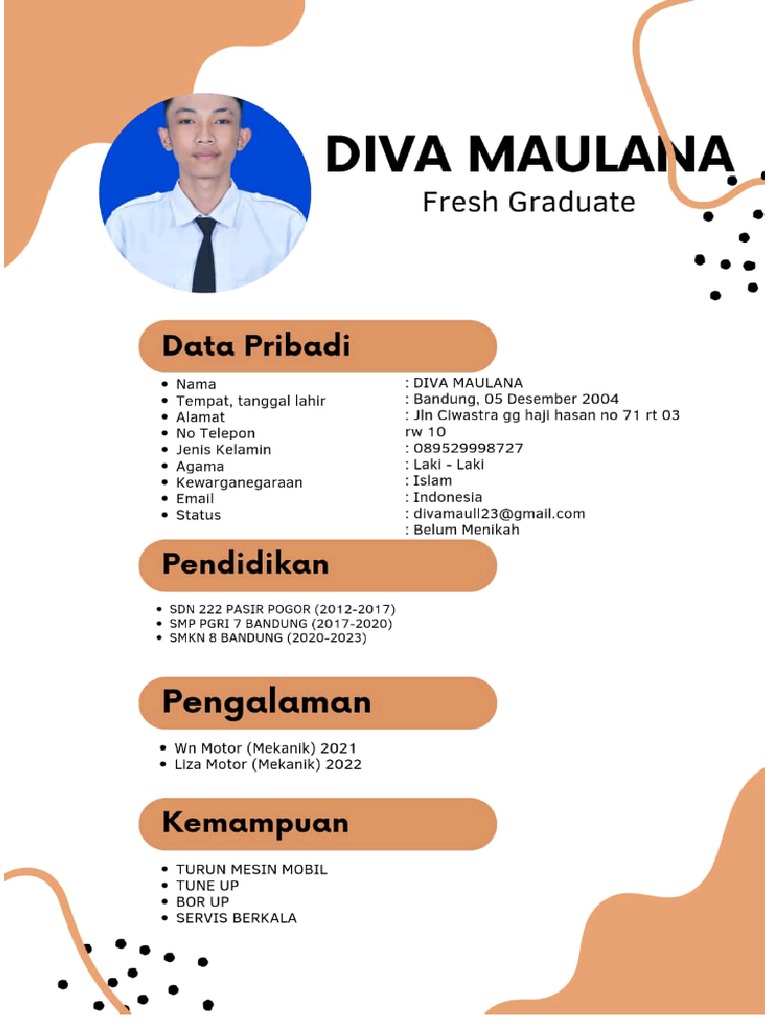 DIVA MAULANA
Fresh Graduate

Data Pribadi

- Nama
- Tempat, tanggal lahir
- Alamat
- No Telepon
- Jenis Kelamin
- Agama
- Kewarganegaraan
- Email
- Status

: DIVA MAULANA
: Bandung, 05 Desember 2004
: Jln Ciwastra gg haji hasan no 71 rt 03 rw 10
: 089529998727
: Laki - Laki
: Islam
: Indonesia
: divamaull23@gmail.com
: Belum Menikah

Pendidikan

- SDN 222 PASIR POGOR (2012-2017)
- SMP PGRI 7 BANDUNG (2017-2020)
- SMKN 8 BANDUNG (2020-2023)

Pengalaman

- Wn Motor (Mekanik) 2021
- Liza Motor (Mekanik) 2022

Kemampuan

- TURUN MESIN MOBIL
- TUNE UP
- BOR UP
- SERVIS BERKALA